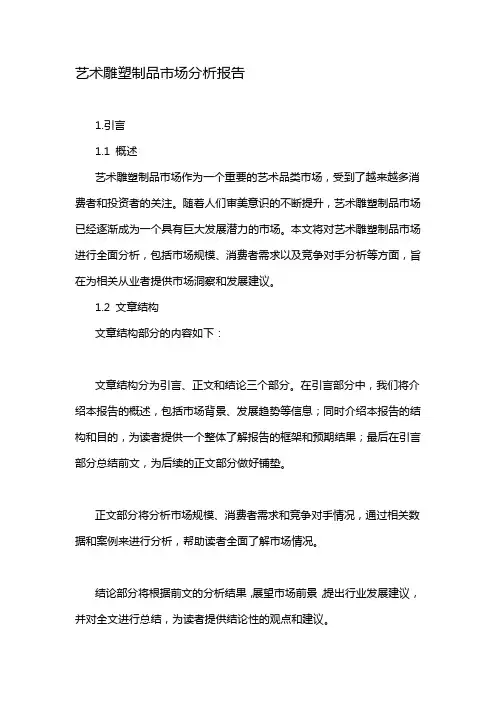 艺术雕塑制品市场分析报告

1.引言

1.1 概述

艺术雕塑制品市场作为一个重要的艺术品类市场，受到了越来越多消费者和投资者的关注。随着人们审美意识的不断提升，艺术雕塑制品市场已经逐渐成为一个具有巨大发展潜力的市场。本文将对艺术雕塑制品市场进行全面分析，包括市场规模、消费者需求以及竞争对手分析等方面，旨在为相关从业者提供市场洞察和发展建议。

1.2 文章结构

文章结构部分的内容如下：

文章结构分为引言、正文和结论三个部分。在引言部分中，我们将介绍本报告的概述，包括市场背景、发展趋势等信息；同时介绍本报告的结构和目的，为读者提供一个整体了解报告的框架和预期结果；最后在引言部分总结前文，为后续的正文部分做好铺垫。

正文部分将分析市场规模、消费者需求和竞争对手情况，通过相关数据和案例来进行分析，帮助读者全面了解市场情况。

结论部分将根据前文的分析结果，展望市场前景，提出行业发展建议，并对全文进行总结，为读者提供结论性的观点和建议。